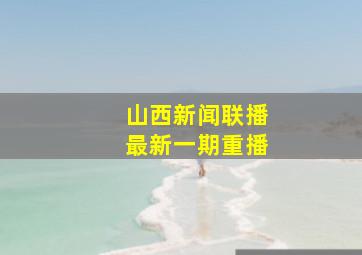 山西新闻联播
最新一期重播